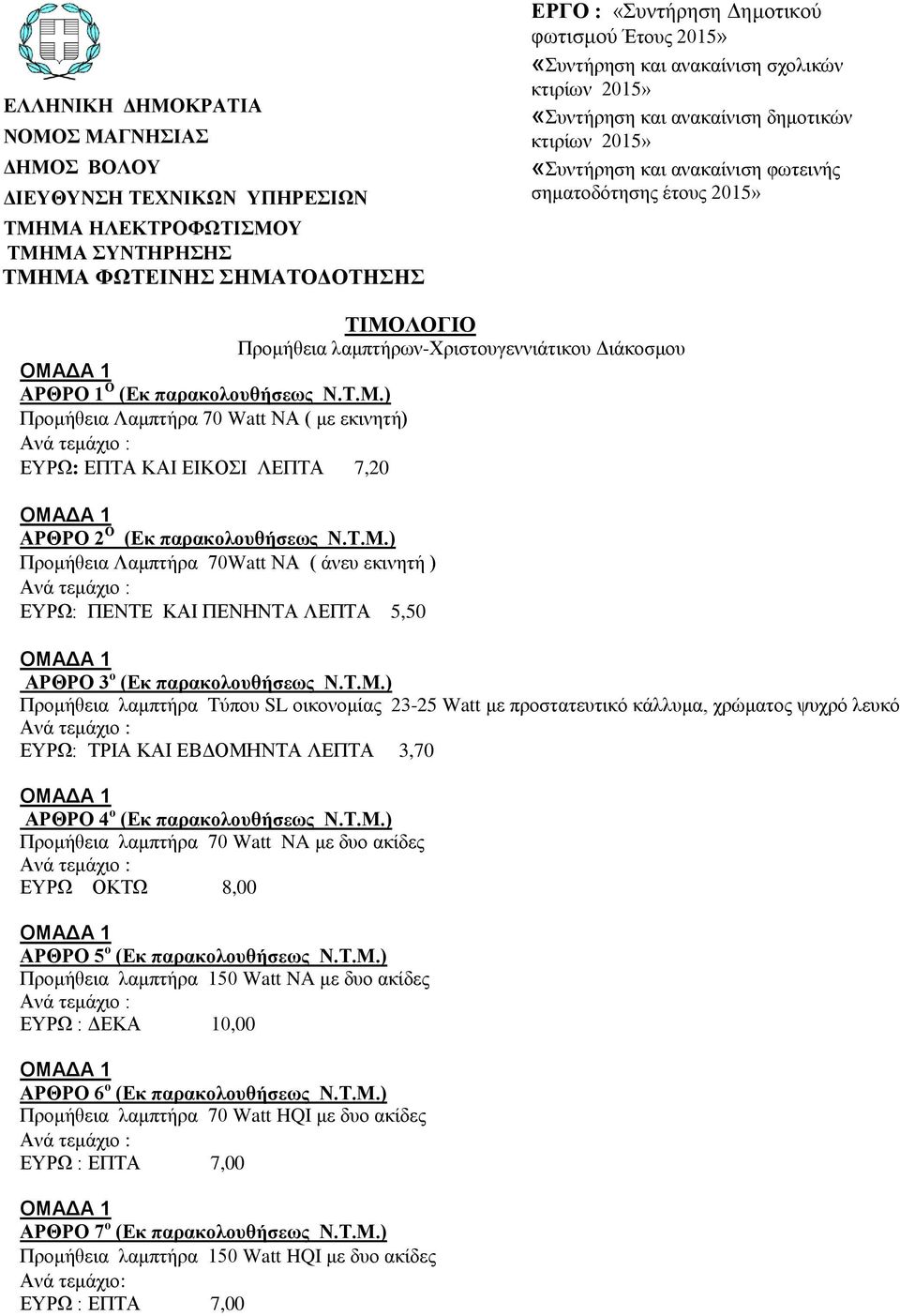 ΕΛΛΗΝΙΚΗ ΔΗΜΟΚΡΑΤΙΑ
ΝΟΜΟΣ ΜΑΓΝΗΣΙΑΣ
ΔΗΜΟΣ ΒΟΛΟΥ
ΔΙΕΥΘΥΝΣΗ ΤΕΧΝΙΚΩΝ ΥΠΗΡΕΣΙΩΝ
ΤΜΗΜΑ ΗΛΕΚΤΡΟΦΩΤΙΣΜΟΥ
ΤΜΗΜΑ ΣΥΝΤΗΡΗΣΗΣ
ΤΜΗΜΑ ΦΩΤΕΙΝΗΣ ΣΗΜΑΤΟΔΟΤΗΣΗΣ

ΕΡΓΟ : «Συντήρηση Δημοτικού φωτισμού Έτους 2015»
«Συντήρηση και ανακαίνιση σχολικών κτιρίων 2015»
«Συντήρηση και ανακαίνιση δημοτικών κτιρίων 2015»
«Συντήρηση και ανακαίνιση φωτεινής σηματοδότησης έτους 2015»

ΤΙΜΟΛΟΓΙΟ
Προμήθεια λαμπτήρων-Χριστουγεννιάτικου Διάκοσμου

ΟΜΑΔΑ 1
ΑΡΘΡΟ 1$^{Ο}$ (Εκ παρακολουθήσεως Ν.Τ.Μ.)
Προμήθεια Λαμπτήρα 70 Watt NA ( με εκινητή)
Ανά τεμάχιο :
ΕΥΡΩ: ΕΠΤΑ ΚΑΙ ΕΙΚΟΣΙ ΛΕΠΤΑ 7,20

ΟΜΑΔΑ 1
ΑΡΘΡΟ 2$^{Ο}$ (Εκ παρακολουθήσεως Ν.Τ.Μ.)
Προμήθεια Λαμπτήρα 70Watt NA ( άνευ εκινητή )
Ανά τεμάχιο :
ΕΥΡΩ: ΠΕΝΤΕ ΚΑΙ ΠΕΝΗΝΤΑ ΛΕΠΤΑ 5,50

ΟΜΑΔΑ 1
ΑΡΘΡΟ 3$^{ο}$ (Εκ παρακολουθήσεως Ν.Τ.Μ.)
Προμήθεια λαμπτήρα Τύπου SL οικονομίας 23-25 Watt με προστατευτικό κάλλυμα, χρώματος ψυχρό λευκό
Ανά τεμάχιο :
ΕΥΡΩ: ΤΡΙΑ ΚΑΙ ΕΒΔΟΜΗΝΤΑ ΛΕΠΤΑ 3,70

ΟΜΑΔΑ 1
ΑΡΘΡΟ 4$^{ο}$ (Εκ παρακολουθήσεως Ν.Τ.Μ.)
Προμήθεια λαμπτήρα 70 Watt NA με δυο ακίδες
Ανά τεμάχιο :
ΕΥΡΩ ΟΚΤΩ 8,00

ΟΜΑΔΑ 1
ΑΡΘΡΟ 5$^{ο}$ (Εκ παρακολουθήσεως Ν.Τ.Μ.)
Προμήθεια λαμπτήρα 150 Watt NA με δυο ακίδες
Ανά τεμάχιο :
ΕΥΡΩ : ΔΕΚΑ 10,00

ΟΜΑΔΑ 1
ΑΡΘΡΟ 6$^{ο}$ (Εκ παρακολουθήσεως Ν.Τ.Μ.)
Προμήθεια λαμπτήρα 70 Watt HQI με δυο ακίδες
Ανά τεμάχιο :
ΕΥΡΩ : ΕΠΤΑ 7,00

ΟΜΑΔΑ 1
ΑΡΘΡΟ 7$^{ο}$ (Εκ παρακολουθήσεως Ν.Τ.Μ.)
Προμήθεια λαμπτήρα 150 Watt HQI με δυο ακίδες
Ανά τεμάχιο:
ΕΥΡΩ : ΕΠΤΑ 7,00